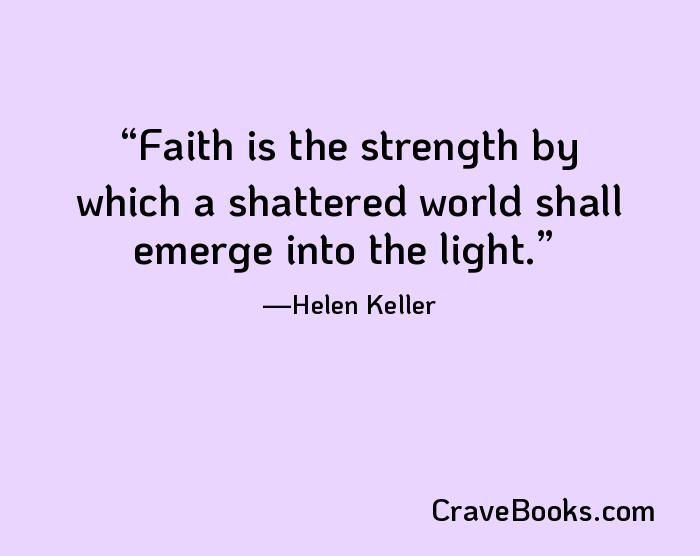 “Faith is the strength by which a shattered world shall emerge into the light.”

—Helen Keller

CraveBooks.com